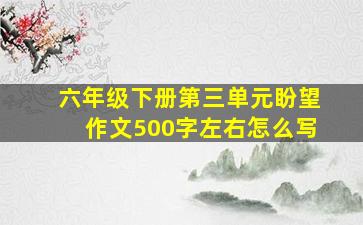 六年级下册第三单元盼望作文500字左右怎么写